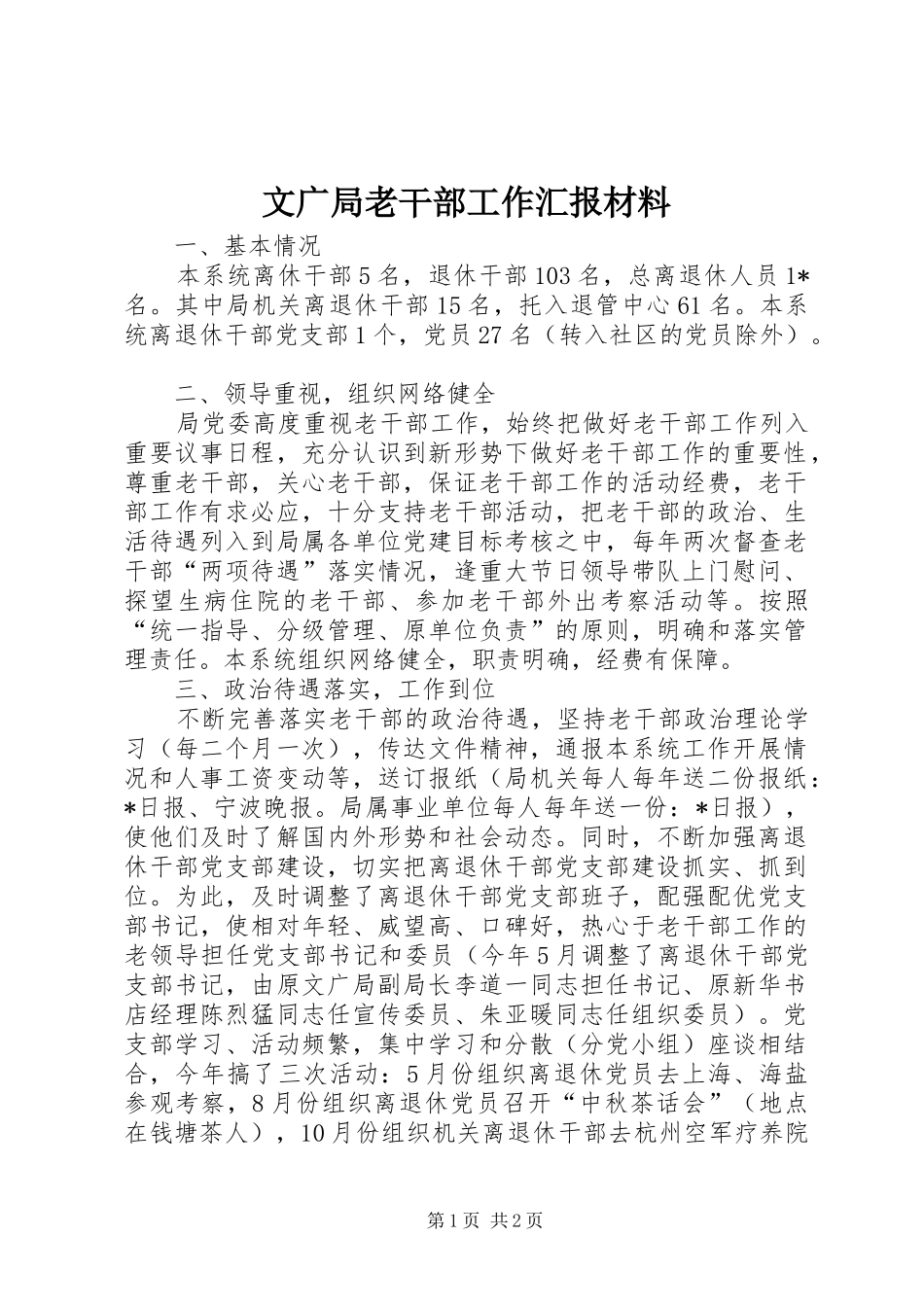 文广局老干部工作汇报材料

一、基本情况

本系统离休干部5名，退休干部103名，总离退休人员1*名。其中局机关离退休干部15名，托入退管中心61名。本系统离退休干部党支部1个，党员27名（转入社区的党员除外）。

二、领导重视，组织网络健全

局党委高度重视老干部工作，始终把做好老干部工作列入重要议事日程，充分认识到新形势下做好老干部工作的重要性，尊重老干部，关心老干部，保证老干部工作的活动经费，老干部工作有求必应，十分支持老干部活动，把老干部的政治、生活待遇列入到局属各单位党建目标考核之中，每年两次督查老干部“两项待遇”落实情况，逢重大节日领导带队上门慰问、探望生病住院的老干部、参加老干部外出考察活动等。按照“统一指导、分级管理、原单位负责”的原则，明确和落实管理责任。本系统组织网络健全，职责明确，经费有保障。

三、政治待遇落实，工作到位

不断完善落实老干部的政治待遇，坚持老干部政治理论学习（每二个月一次），传达文件精神，通报本系统工作开展情况和人事工资变动等，送订报纸（局机关每人每年送二份报纸：*日报、宁波晚报。局属事业单位每人每年送一份：*日报），使他们及时了解国内外形势和社会动态。同时，不断加强离退休干部党支部建设，切实把离退休干部党支部建设抓实、抓到位。为此，及时调整了离退休干部党支部班子，配强配优党支部书记，使相对年轻、威望高、口碑好，热心于老干部工作的老领导担任党支部书记和委员（今年5月调整了离退休干部党支部书记，由原文广局副局长李道一同志担任书记、原新华书店经理陈烈猛同志任宣传委员、朱亚暖同志任组织委员）。党支部学习、活动频繁，集中学习和分散（分党小组）座谈相结合，今年搞了三次活动：5月份组织离退休党员去上海、海盐参观考察，8月份组织离退休党员召开“中秋茶话会”（地点在钱塘茶人），10月份组织机关离退休干部去杭州空军疗养院

第1页 共2页